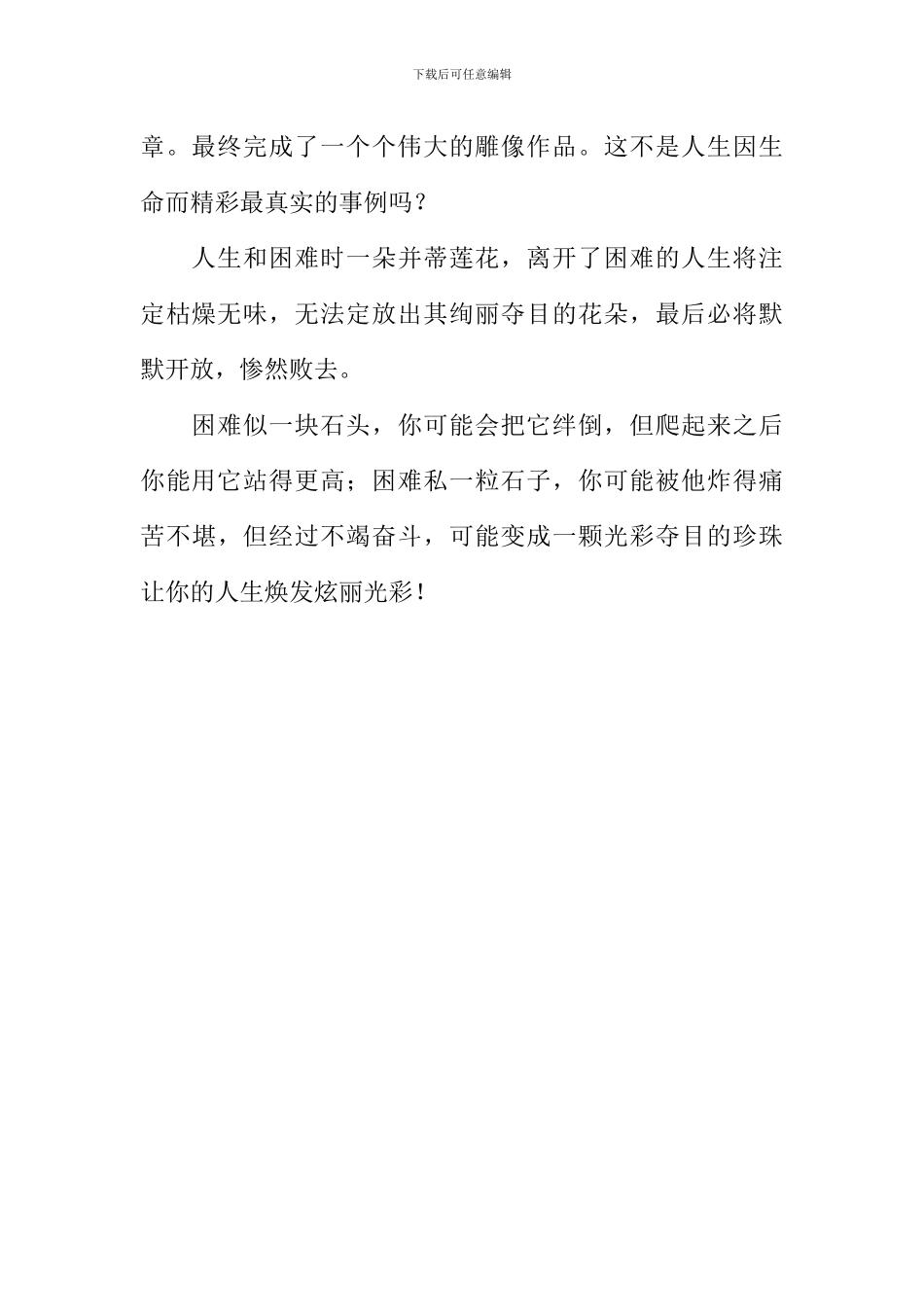 下载后可任意编辑

章。最终完成了一个个伟大的雕像作品。这不是人生因生命而精彩最真实的事例吗？

人生和困难时一朵并蒂莲花，离开了困难的人生将注定枯燥无味，无法定放出其绚丽夺目的花朵，最后必将默默开放，惨然败去。

困难似一块石头，你可能会把它绊倒，但爬起来之后你能用它站得更高；困难私一粒石子，你可能被他炸得痛苦不堪，但经过不竭奋斗，可能变成一颗光彩夺目的珍珠让你的人生焕发炫丽光彩！